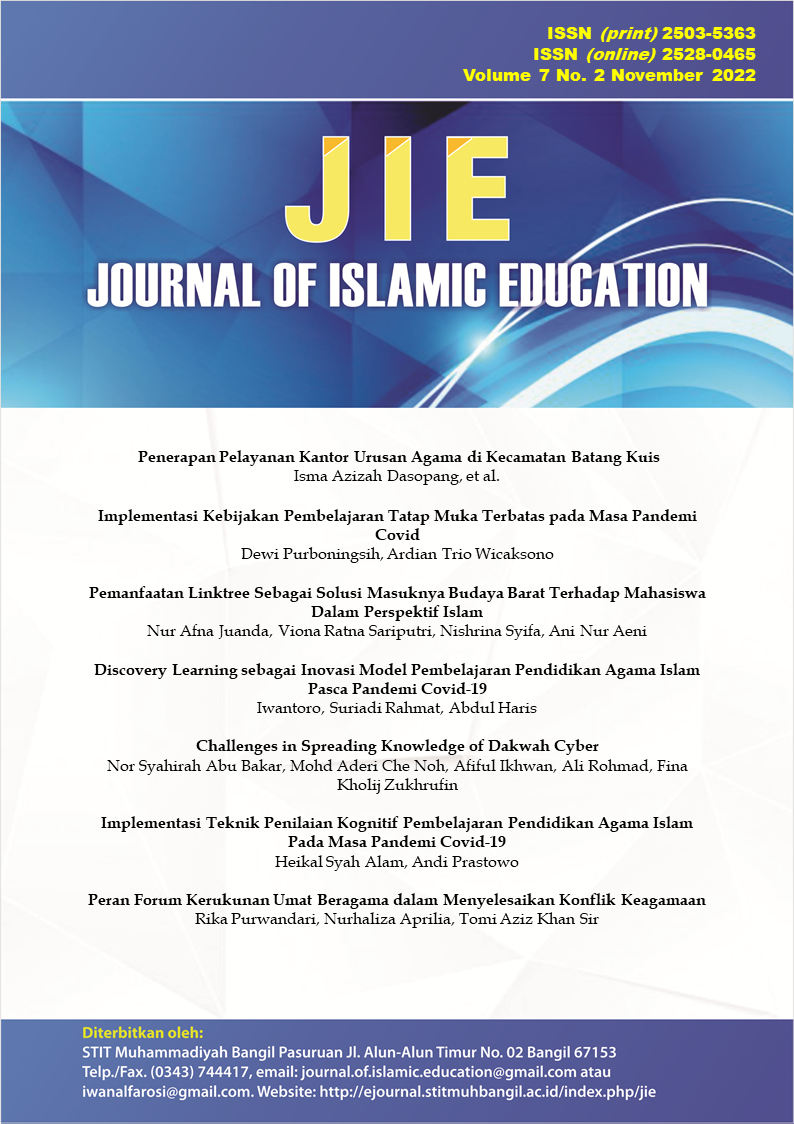 ISSN (print) 2503-5363
ISSN (online) 2528-0465
Volume 7 No. 2 November 2022

JIE
JOURNAL OF ISLAMIC EDUCATION

Penerapan Pelayanan Kantor Urusan Agama di Kecamatan Batang Kuis
Isma Azizah Dasopang, et al.

Implementasi Kebijakan Pembelajaran Tatap Muka Terbatas pada Masa Pandemi Covid
Dewi Purboningsih, Ardian Trio Wicaksono

Pemanfaatan Linktree Sebagai Solusi Masuknya Budaya Barat Terhadap Mahasiswa Dalam Perspektif Islam
Nur Afna Juanda, Viona Ratna Sariputri, Nishrina Syifa, Ani Nur Aeni

Discovery Learning sebagai Inovasi Model Pembelajaran Pendidikan Agama Islam Pasca Pandemi Covid-19
Iwantoro, Suriadi Rahmat, Abdul Haris

Challenges in Spreading Knowledge of Dakwah Cyber
Nor Syahirah Abu Bakar, Mohd Aderi Che Noh, Afiful Ikhwan, Ali Rohmad, Fina Kholij Zukhrufin

Implementasi Teknik Penilaian Kognitif Pembelajaran Pendidikan Agama Islam Pada Masa Pandemi Covid-19
Heikal Syah Alam, Andi Prastowo

Peran Forum Kerukunan Umat Beragama dalam Menyelesaikan Konflik Keagamaan
Rika Purwandari, Nurhaliza Aprilia, Tomi Aziz Khan Sir

Diterbitkan oleh:
STIT Muhammadiyah Bangil Pasuruan Jl. Alun-Alun Timur No. 02 Bangil 67153
Telp./Fax. (0343) 744417, email: journal.of.islamic.education@gmail.com atau iwanalfarosi@gmail.com. Website: http://ejournal.stitmuhbangil.ac.id/index.php/jie